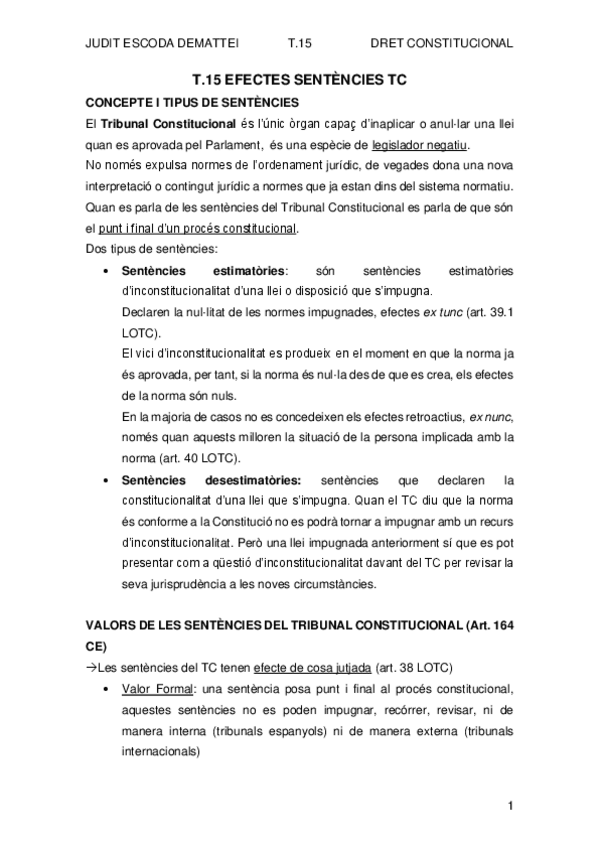 JUDIT ESCODA DEMATTEI T.15 DRET CONSTITUCIONAL

T.15 EFECTES SENTÈNCIES TC

CONCEPTE I TIPUS DE SENTÈNCIES

El Tribunal Constitucional és l'únic òrgan capaç d'inaplicar o anul·lar una llei quan es aprovada pel Parlament, és una espècie de legislador negatiu.

No només expulsa normes de l'ordenament jurídic, de vegades dona una nova interpretació o contingut jurídic a normes que ja estan dins del sistema normatiu.

Quan es parla de les sentències del Tribunal Constitucional es parla de que són el punt i final d'un procés constitucional.

Dos tipus de sentències:

• Sentències estimatòries: són sentències estimatòries d'inconstitucionalitat d'una llei o disposició que s'impugna.
Declaren la nul·litat de les normes impugnades, efectes ex tunc (art. 39.1 LOTC).
El vici d'inconstitucionalitat es produeix en el moment en que la norma ja és aprovada, per tant, si la norma és nul·la des de que es crea, els efectes de la norma són nuls.
En la majoria de casos no es concedeixen els efectes retroactius, ex nunc, només quan aquests milloren la situació de la persona implicada amb la norma (art. 40 LOTC).

• Sentències desestimatòries: sentències que declaren la constitucionalitat d'una llei que s'impugna. Quan el TC diu que la norma és conforme a la Constitució no es podrà tornar a impugnar amb un recurs d'inconstitucionalitat. Però una llei impugnada anteriorment sí que es pot presentar com a qüestió d'inconstitucionalitat davant del TC per revisar la seva jurisprudència a les noves circumstàncies.

VALORS DE LES SENTÈNCIES DEL TRIBUNAL CONSTITUCIONAL (Art. 164 CE)

→Les sentències del TC tenen efecte de cosa jutjada (art. 38 LOTC)

• Valor Formal: una sentència posa punt i final al procés constitucional, aquestes sentències no es poden impugnar, recórrer, revisar, ni de manera interna (tribunals espanyols) ni de manera externa (tribunals internacionals)

1